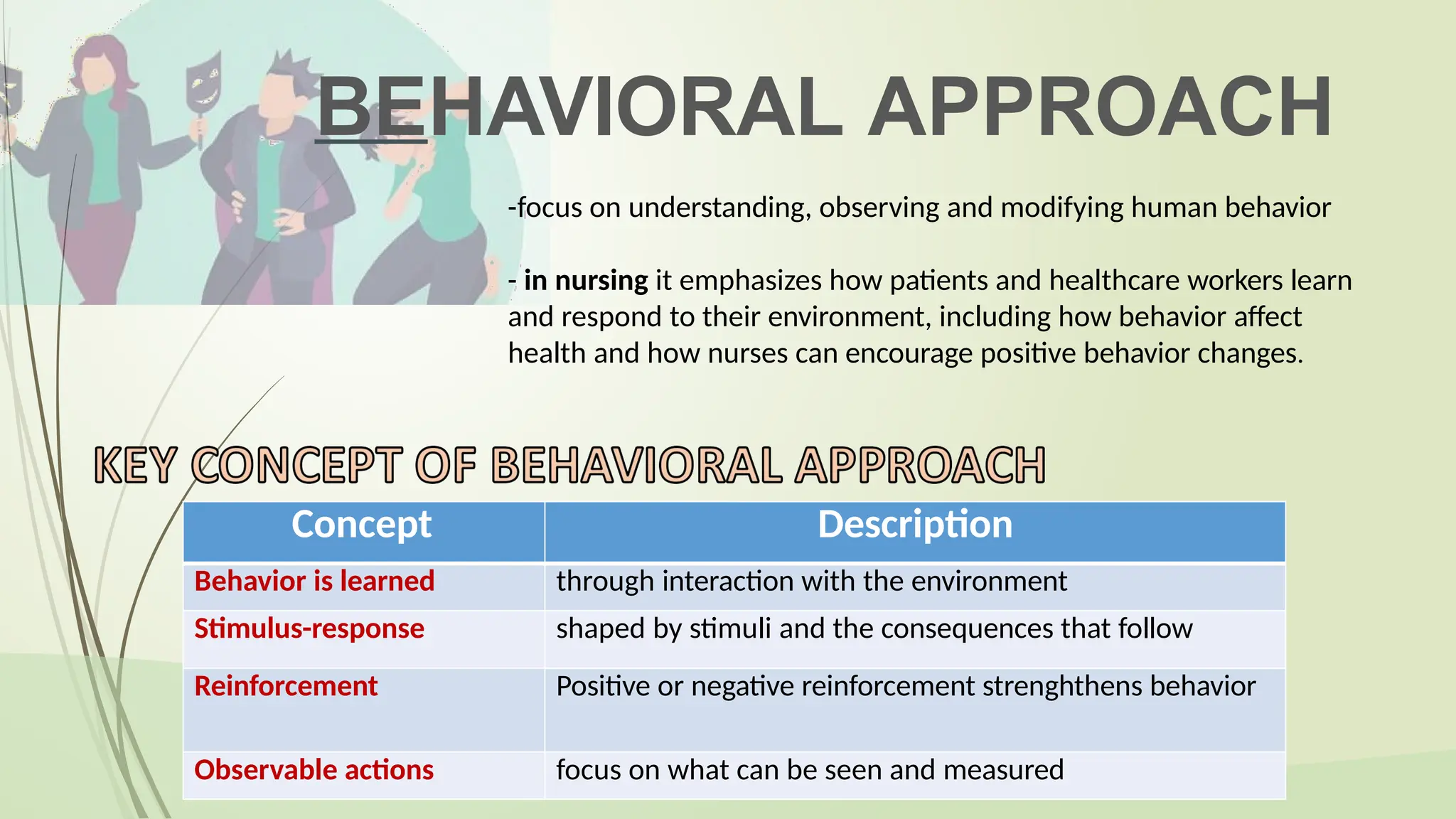 BEHAVIORAL APPROACH

-focus on understanding, observing and modifying human behavior

- in nursing it emphasizes how patients and healthcare workers learn and respond to their environment, including how behavior affect health and how nurses can encourage positive behavior changes.

KEY CONCEPT OF BEHAVIORAL APPROACH

| Concept | Description |
|---|---|
| Behavior is learned | through interaction with the environment |
| Stimulus-response | shaped by stimuli and the consequences that follow |
| Reinforcement | Positive or negative reinforcement strenghthens behavior |
| Observable actions | focus on what can be seen and measured |